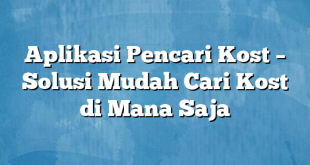 Aplikasi Pencari Kost – Solusi Mudah Cari Kost di Mana Saja